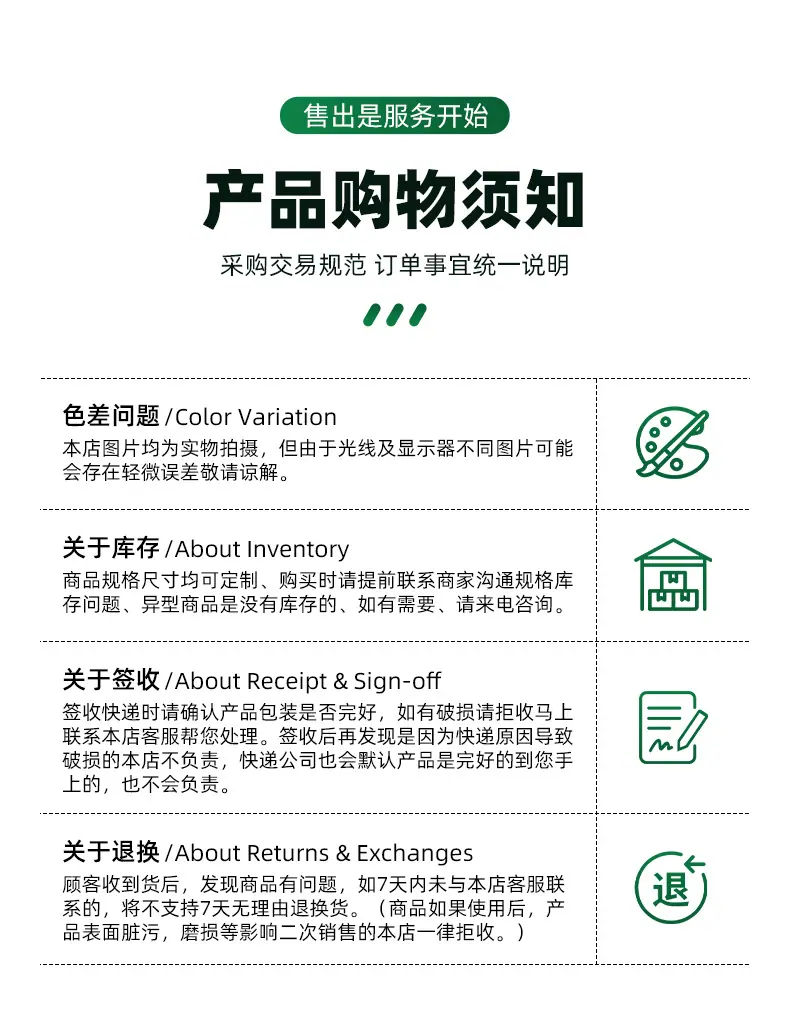 售出是服务开始

产品购物须知

采购交易规范 订单事宜统一说明

色差问题 /Color Variation

本店图片均为实物拍摄，但由于光线及显示器不同图片可能会存在轻微误差敬请谅解。

关于库存 /About Inventory

商品规格尺寸均可定制、购买时请提前联系商家沟通规格库存问题、异型商品是没有库存的、如有需要、请来电咨询。

关于签收 /About Receipt & Sign-off

签收快递时请确认产品包装是否完好，如有破损请拒收马上联系本店客服帮您处理。签收后再发现是因为快递原因导致破损的本店不负责，快递公司也会默认产品是完好的到您手上的，也不会负责。

关于退换 /About Returns & Exchanges

顾客收到货后，发现商品有问题，如7天内未与本店客服联系的，将不支持7天无理由退换货。（商品如果使用后，产品表面脏污，磨损等影响二次销售的本店一律拒收。）

退